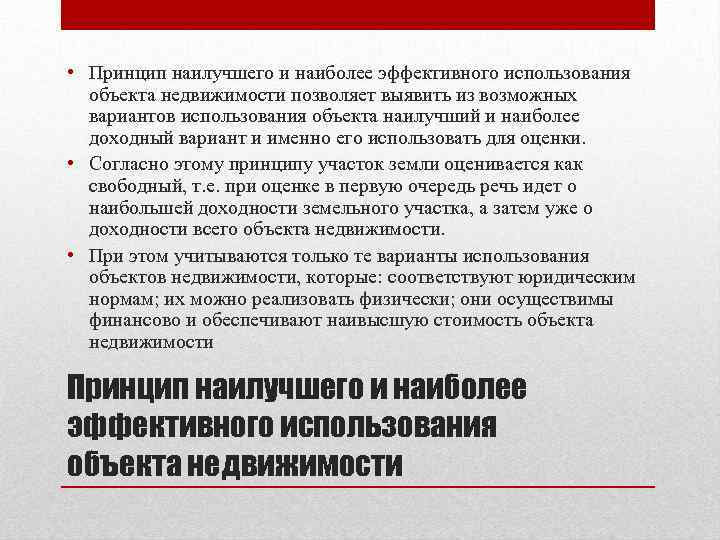 • Принцип наилучшего и наиболее эффективного использования объекта недвижимости позволяет выявить из возможных вариантов использования объекта наилучший и наиболее доходный вариант и именно его использовать для оценки.

• Согласно этому принципу участок земли оценивается как свободный, т.е. при оценке в первую очередь речь идет о наибольшей доходности земельного участка, а затем уже о доходности всего объекта недвижимости.

• При этом учитываются только те варианты использования объектов недвижимости, которые: соответствуют юридическим нормам; их можно реализовать физически; они осуществимы финансово и обеспечивают наивысшую стоимость объекта недвижимости

Принцип наилучшего и наиболее эффективного использования объекта недвижимости